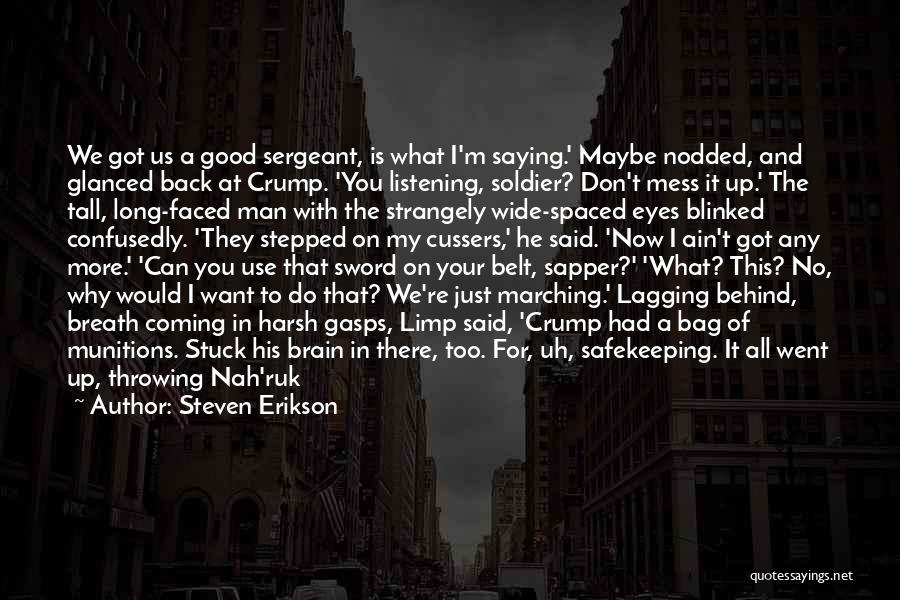 We got us a good sergeant, is what I'm saying.' Maybe nodded, and glanced back at Crump. 'You listening, soldier? Don't mess it up.' The tall, long-faced man with the strangely wide-spaced eyes blinked confusedly. 'They stepped on my cussers,' he said. 'Now I ain't got any more.' 'Can you use that sword on your belt, sapper?' 'What? This? No, why would I want to do that? We're just marching.' Lagging behind, breath coming in harsh gasps, Limp said, 'Crump had a bag of munitions. Stuck his brain in there, too. For, uh, safekeeping. It all went up, throwing Nah'ruk

~ Author: Steven Erikson

quotessayings.net